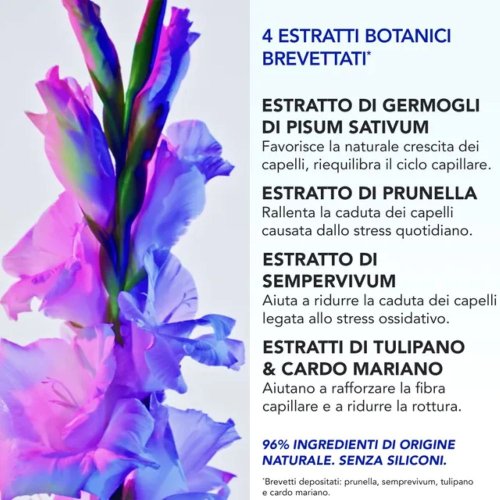 4 ESTRATTI BOTANICI BREVETTATI*

ESTRATTO DI GERMOGLI DI PISUM SATIVUM
Favorisce la naturale crescita dei capelli, riequilibra il ciclo capillare.

ESTRATTO DI PRUNELLA
Rallenta la caduta dei capelli causata dallo stress quotidiano.

ESTRATTO DI SEMPERVIVUM
Aiuta a ridurre la caduta dei capelli legata allo stress ossidativo.

ESTRATTI DI TULIPANO & CARDO MARIANO
Aiutano a rafforzare la fibra capillare e a ridurre la rottura.

96% INGREDIENTI DI ORIGINE NATURALE. SENZA SILICONI.

*Brevetti depositati: prunella, semprevivum, tulipano e cardo mariano.